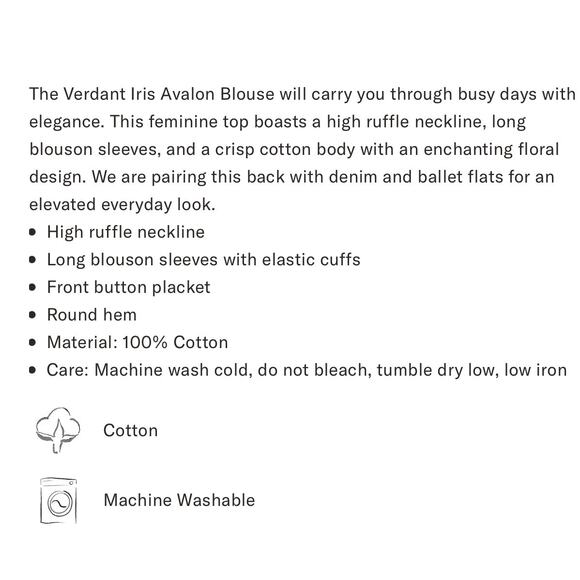 The Verdant Iris Avalon Blouse will carry you through busy days with elegance. This feminine top boasts a high ruffle neckline, long blouson sleeves, and a crisp cotton body with an enchanting floral design. We are pairing this back with denim and ballet flats for an elevated everyday look.

• High ruffle neckline
• Long blouson sleeves with elastic cuffs
• Front button placket
• Round hem
• Material: 100% Cotton
• Care: Machine wash cold, do not bleach, tumble dry low, low iron

Cotton

Machine Washable